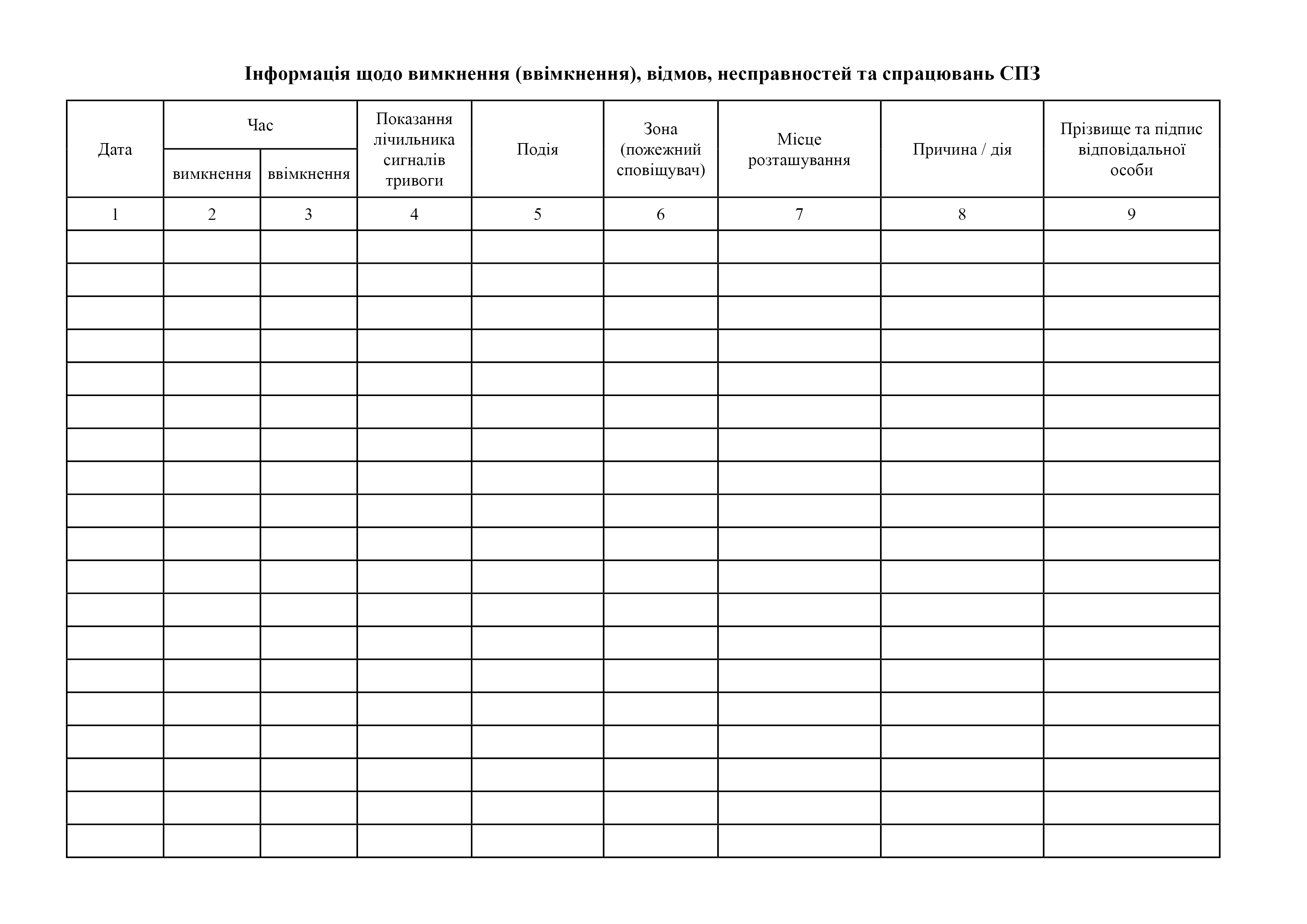 Інформація щодо вимкнення (ввімкнення), відмов, несправностей та спрацювань СПЗ

| Дата | Час вимкнення | Час ввімкнення | Показання лічильника сигналів тривоги | Подія | Зона (пожежний сповіщувач) | Місце розташування | Причина / дія | Прізвище та підпис відповідальної особи |
|---|---|---|---|---|---|---|---|---|
| 1 | 2 | 3 | 4 | 5 | 6 | 7 | 8 | 9 |
| | | | | | | | | |
| | | | | | | | | |
| | | | | | | | | |
| | | | | | | | | |
| | | | | | | | | |
| | | | | | | | | |
| | | | | | | | | |
| | | | | | | | | |
| | | | | | | | | |
| | | | | | | | | |
| | | | | | | | | |
| | | | | | | | | |
| | | | | | | | | |
| | | | | | | | | |
| | | | | | | | | |
| | | | | | | | | |
| | | | | | | | | |
| | | | | | | | | |
| | | | | | | | | |